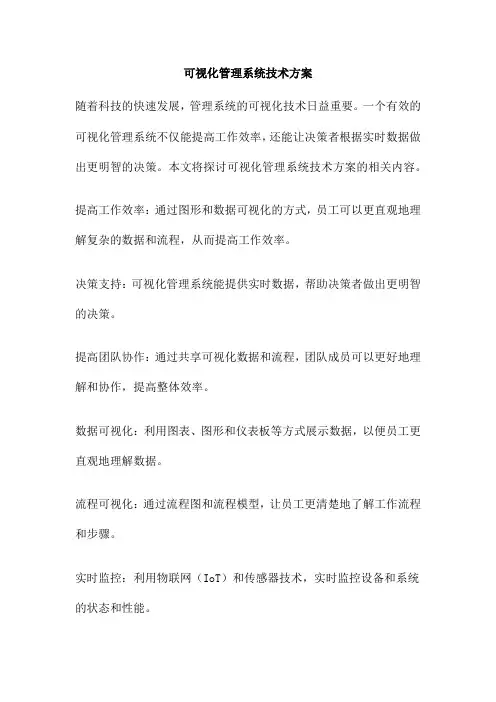 可视化管理系统技术方案

随着科技的快速发展，管理系统的可视化技术日益重要。一个有效的可视化管理系统不仅能提高工作效率，还能让决策者根据实时数据做出更明智的决策。本文将探讨可视化管理系统技术方案的相关内容。

提高工作效率：通过图形和数据可视化的方式，员工可以更直观地理解复杂的数据和流程，从而提高工作效率。

决策支持：可视化管理系统能提供实时数据，帮助决策者做出更明智的决策。

提高团队协作：通过共享可视化数据和流程，团队成员可以更好地理解和协作，提高整体效率。

数据可视化：利用图表、图形和仪表板等方式展示数据，以便员工更直观地理解数据。

流程可视化：通过流程图和流程模型，让员工更清楚地了解工作流程和步骤。

实时监控：利用物联网（IoT）和传感器技术，实时监控设备和系统的状态和性能。